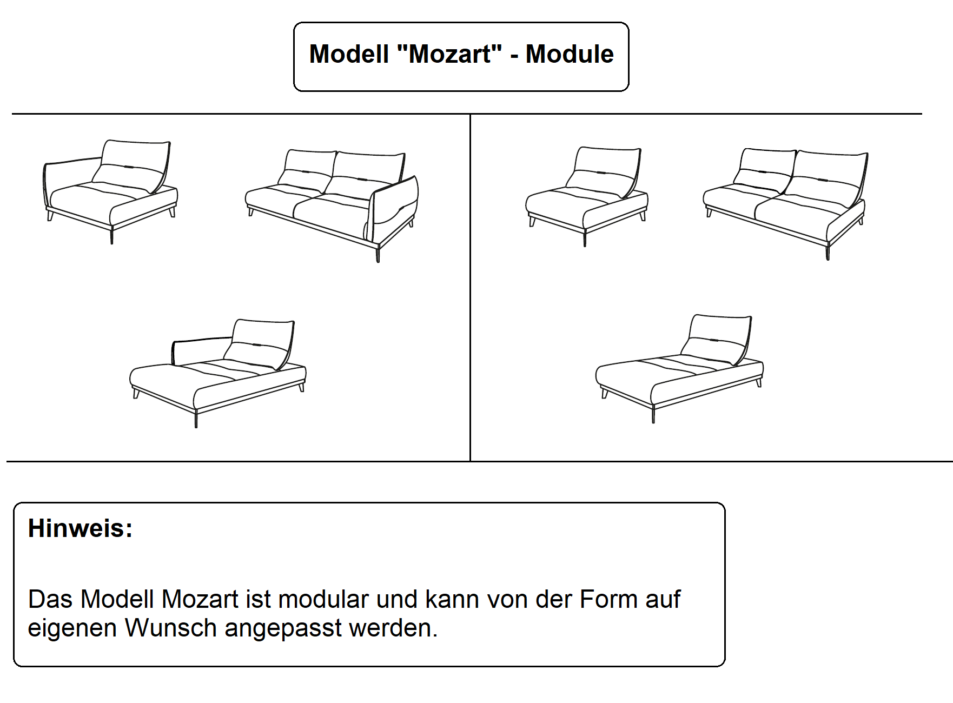 Modell "Mozart" - Module

Hinweis:

Das Modell Mozart ist modular und kann von der Form auf eigenen Wunsch angepasst werden.